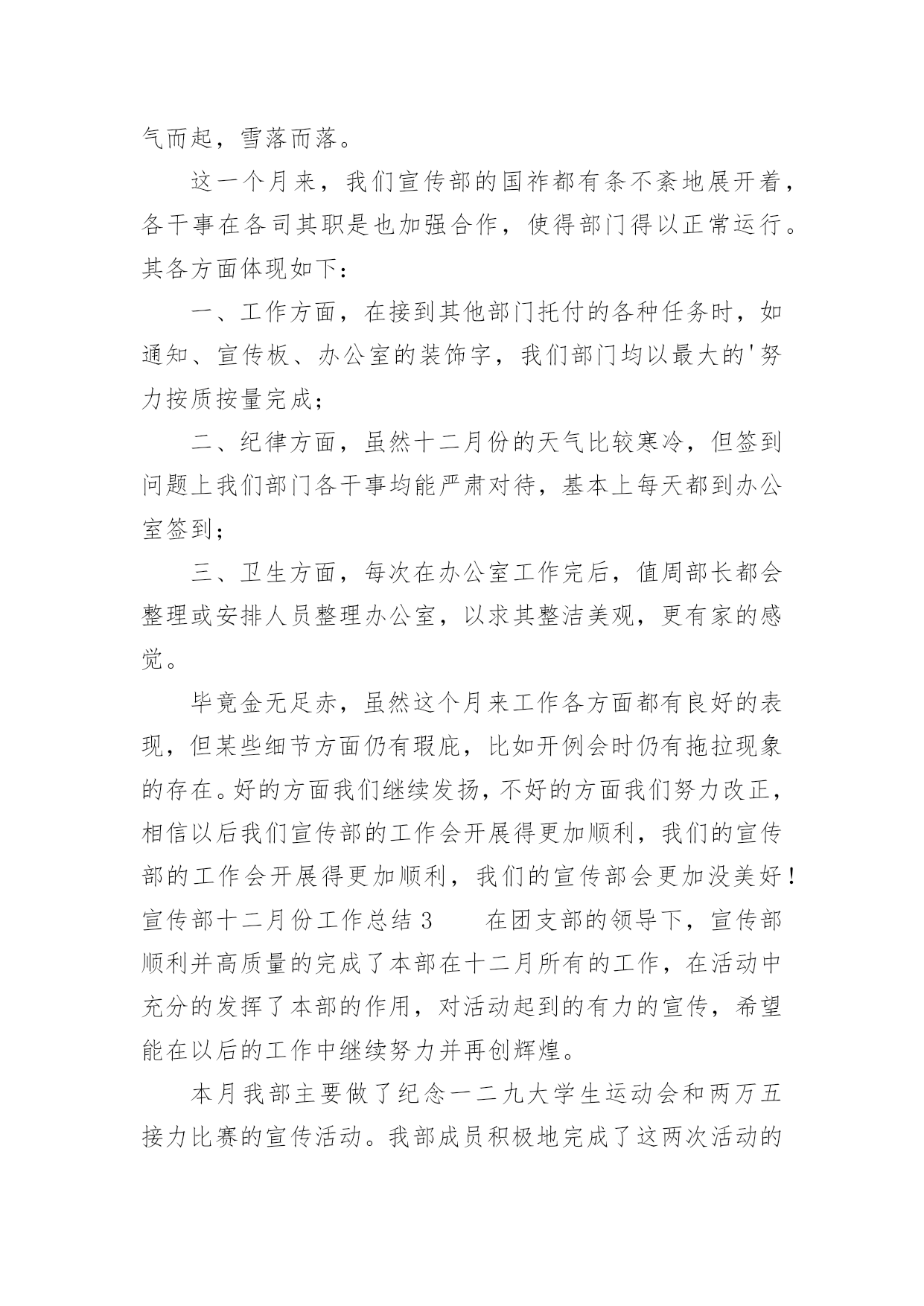 气而起，雪落而落。

这一个月来，我们宣传部的国祚都有条不紊地展开着，各干事在各司其职是也加强合作，使得部门得以正常运行。其各方面体现如下：

一、工作方面，在接到其他部门托付的各种任务时，如通知、宣传板、办公室的装饰字，我们部门均以最大的'努力按质按量完成；

二、纪律方面，虽然十二月份的天气比较寒冷，但签到问题上我们部门各干事均能严肃对待，基本上每天都到办公室签到；

三、卫生方面，每次在办公室工作完后，值周部长都会整理或安排人员整理办公室，以求其整洁美观，更有家的感觉。

毕竟金无足赤，虽然这个月来工作各方面都有良好的表现，但某些细节方面仍有瑕庇，比如开例会时仍有拖拉现象的存在。好的方面我们继续发扬，不好的方面我们努力改正，相信以后我们宣传部的工作会开展得更加顺利，我们的宣传部的工作会开展得更加顺利，我们的宣传部会更加没美好！宣传部十二月份工作总结 3　　在团支部的领导下，宣传部顺利并高质量的完成了本部在十二月所有的工作，在活动中充分的发挥了本部的作用，对活动起到的有力的宣传，希望能在以后的工作中继续努力并再创辉煌。

本月我部主要做了纪念一二九大学生运动会和两万五接力比赛的宣传活动。我部成员积极地完成了这两次活动的